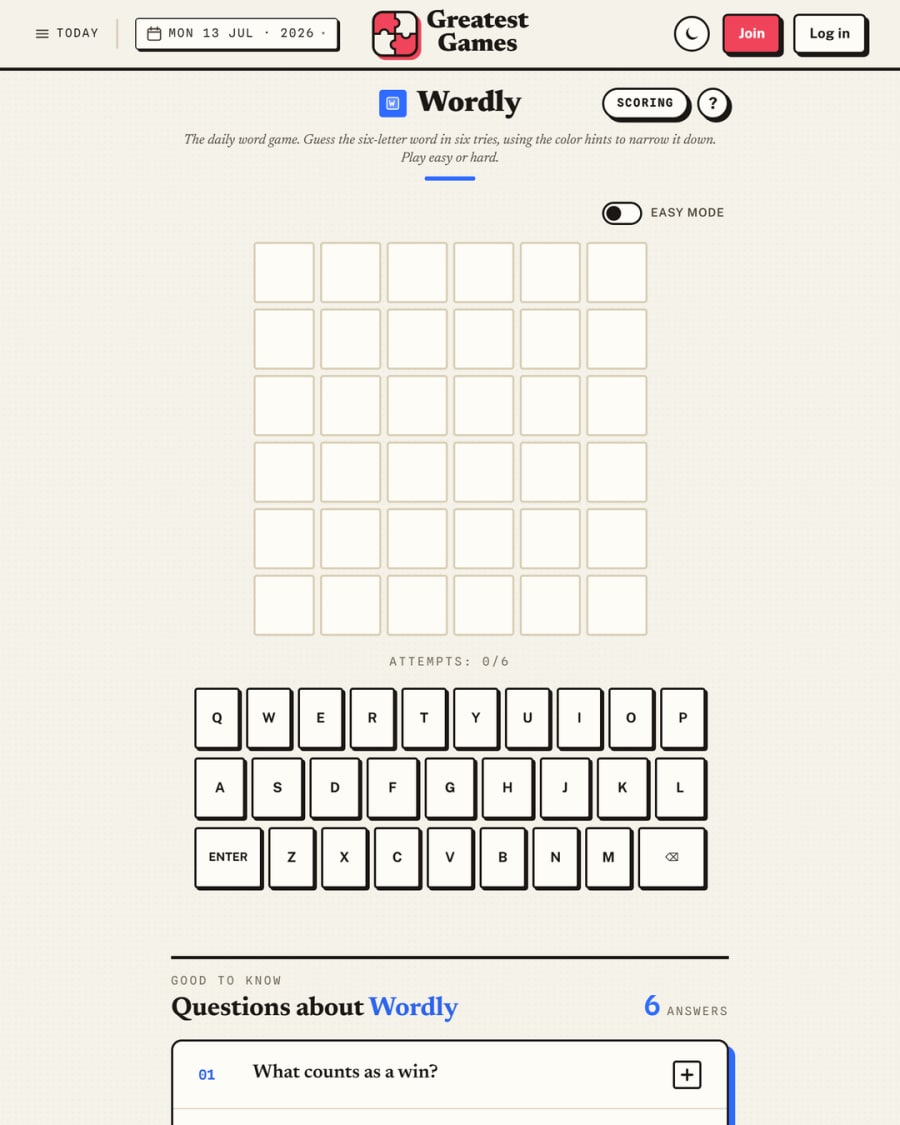 TODAY

MON 13 JUL · 2026 ·

Greatest Games

Join

Log in

W Wordly

SCORING

?

The daily word game. Guess the six-letter word in six tries, using the color hints to narrow it down. Play easy or hard.

EASY MODE

ATTEMPTS: 0/6

Q W E R T Y U I O P

A S D F G H J K L

ENTER Z X C V B N M ⌫

GOOD TO KNOW

Questions about Wordly

6 ANSWERS

01 What counts as a win?

+